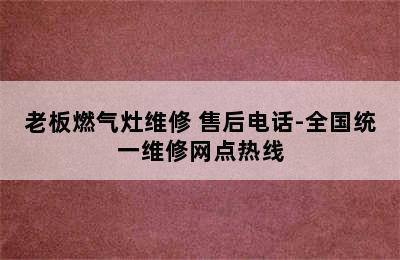 老板燃气灶维修 售后电话-全国统一维修网点热线